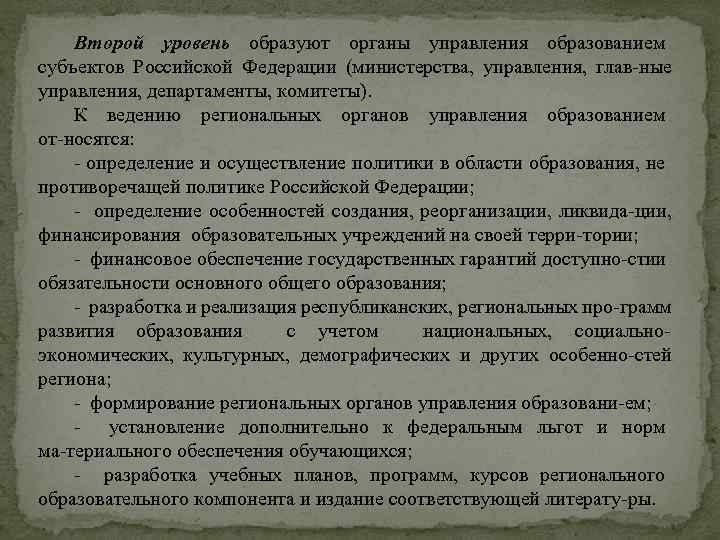 Второй уровень образуют органы управления образованием субъектов Российской Федерации (министерства, управления, глав-ные управления, департаменты, комитеты).

К ведению региональных органов управления образованием от-носятся:

- определение и осуществление политики в области образования, не противоречащей политике Российской Федерации;

- определение особенностей создания, реорганизации, ликвида-ции, финансирования образовательных учреждений на своей терри-тории;

- финансовое обеспечение государственных гарантий доступно-стии обязательности основного общего образования;

- разработка и реализация республиканских, региональных про-грамм развития образования с учетом национальных, социально-экономических, культурных, демографических и других особенно-стей региона;

- формирование региональных органов управления образовани-ем;

- установление дополнительно к федеральным льгот и норм ма-териального обеспечения обучающихся;

- разработка учебных планов, программ, курсов регионального образовательного компонента и издание соответствующей литерату-ры.